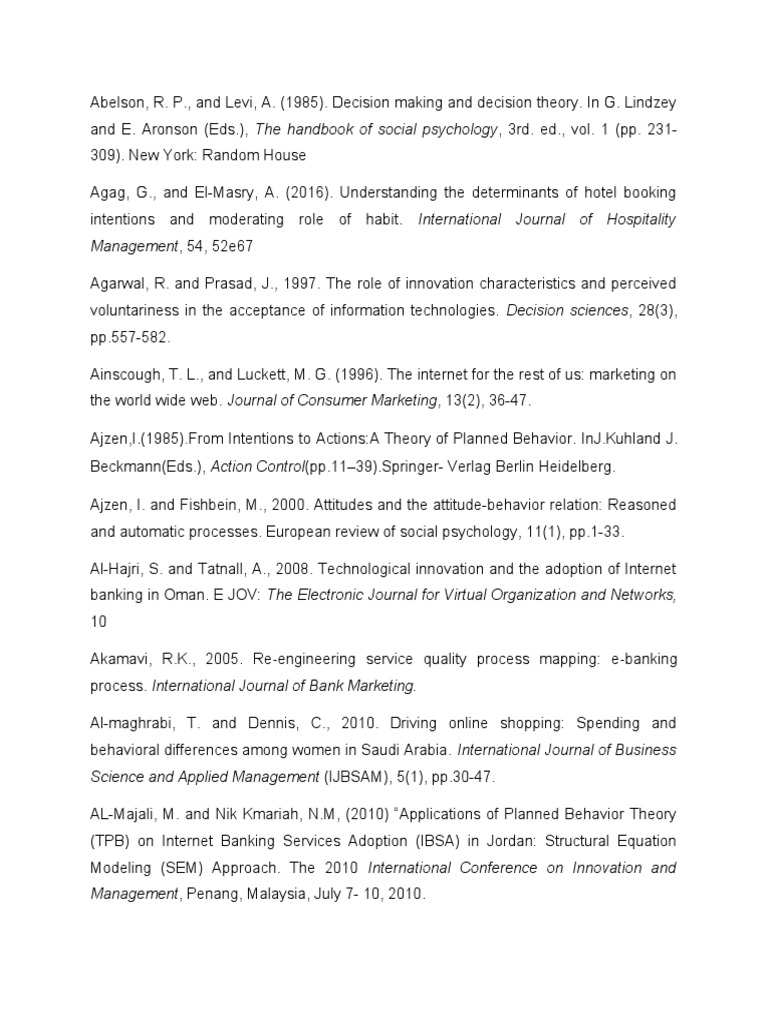 Abelson, R. P., and Levi, A. (1985). Decision making and decision theory. In G. Lindzey and E. Aronson (Eds.), The handbook of social psychology, 3rd. ed., vol. 1 (pp. 231-309). New York: Random House

Agag, G., and El-Masry, A. (2016). Understanding the determinants of hotel booking intentions and moderating role of habit. International Journal of Hospitality Management, 54, 52e67

Agarwal, R. and Prasad, J., 1997. The role of innovation characteristics and perceived voluntariness in the acceptance of information technologies. Decision sciences, 28(3), pp.557-582.

Ainscough, T. L., and Luckett, M. G. (1996). The internet for the rest of us: marketing on the world wide web. Journal of Consumer Marketing, 13(2), 36-47.

Ajzen,I.(1985).From Intentions to Actions:A Theory of Planned Behavior. InJ.Kuhland J. Beckmann(Eds.), Action Control(pp.11–39).Springer- Verlag Berlin Heidelberg.

Ajzen, I. and Fishbein, M., 2000. Attitudes and the attitude-behavior relation: Reasoned and automatic processes. European review of social psychology, 11(1), pp.1-33.

Al-Hajri, S. and Tatnall, A., 2008. Technological innovation and the adoption of Internet banking in Oman. E JOV: The Electronic Journal for Virtual Organization and Networks, 10

Akamavi, R.K., 2005. Re-engineering service quality process mapping: e-banking process. International Journal of Bank Marketing.

Al-maghrabi, T. and Dennis, C., 2010. Driving online shopping: Spending and behavioral differences among women in Saudi Arabia. International Journal of Business Science and Applied Management (IJBSAM), 5(1), pp.30-47.

AL-Majali, M. and Nik Kmariah, N.M, (2010) "Applications of Planned Behavior Theory (TPB) on Internet Banking Services Adoption (IBSA) in Jordan: Structural Equation Modeling (SEM) Approach. The 2010 International Conference on Innovation and Management, Penang, Malaysia, July 7- 10, 2010.